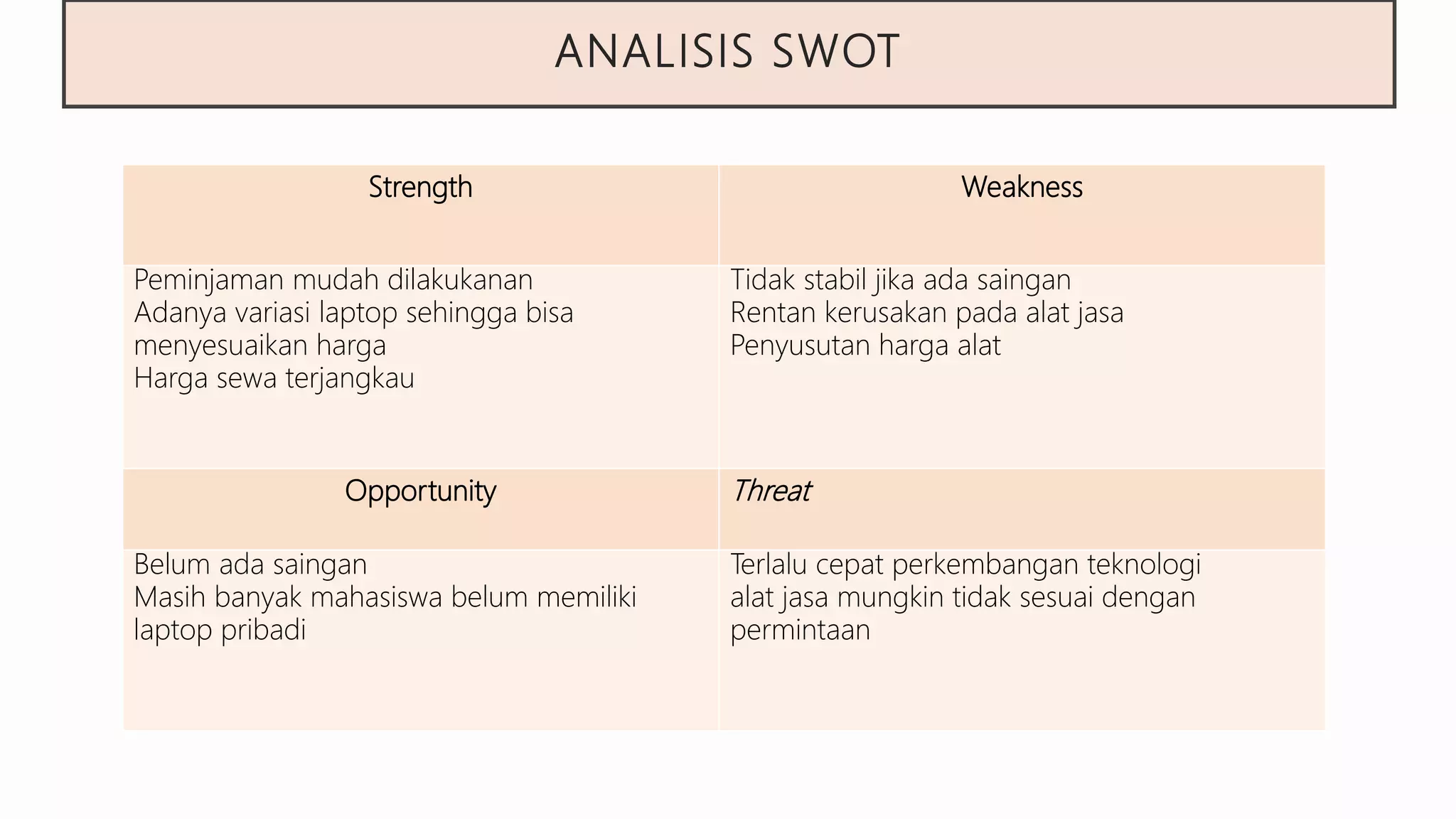 ANALISIS SWOT

| Strength | Weakness |
|---|---|
| Peminjaman mudah dilakukanan Adanya variasi laptop sehingga bisa menyesuaikan harga Harga sewa terjangkau | Tidak stabil jika ada saingan Rentan kerusakan pada alat jasa Penyusutan harga alat |
| Opportunity | Threat |
| Belum ada saingan Masih banyak mahasiswa belum memiliki laptop pribadi | Terlalu cepat perkembangan teknologi alat jasa mungkin tidak sesuai dengan permintaan |